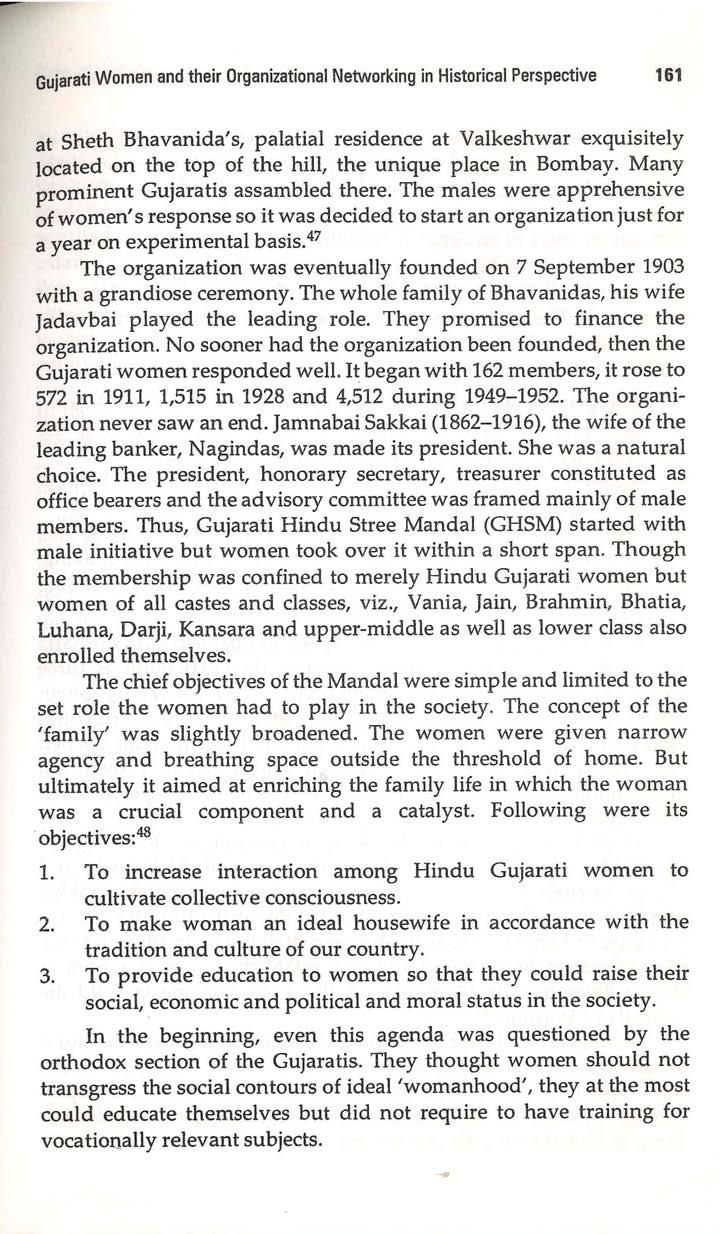 Gujarati Women and their Organizational Networking in Historical Perspective 161

at Sheth Bhavanida's, palatial residence at Valkeshwar exquisitely located on the top of the hill, the unique place in Bombay. Many prominent Gujaratis assambled there. The males were apprehensive of women's response so it was decided to start an organization just for a year on experimental basis.$^{47}$

The organization was eventually founded on 7 September 1903 with a grandiose ceremony. The whole family of Bhavanidas, his wife Jadavbai played the leading role. They promised to finance the organization. No sooner had the organization been founded, then the Gujarati women responded well. It began with 162 members, it rose to 572 in 1911, 1,515 in 1928 and 4,512 during 1949–1952. The organization never saw an end. Jamnabai Sakkai (1862–1916), the wife of the leading banker, Nagindas, was made its president. She was a natural choice. The president, honorary secretary, treasurer constituted as office bearers and the advisory committee was framed mainly of male members. Thus, Gujarati Hindu Stree Mandal (GHSM) started with male initiative but women took over it within a short span. Though the membership was confined to merely Hindu Gujarati women but women of all castes and classes, viz., Vania, Jain, Brahmin, Bhatia, Luhana, Darji, Kansara and upper-middle as well as lower class also enrolled themselves.

The chief objectives of the Mandal were simple and limited to the set role the women had to play in the society. The concept of the 'family' was slightly broadened. The women were given narrow agency and breathing space outside the threshold of home. But ultimately it aimed at enriching the family life in which the woman was a crucial component and a catalyst. Following were its objectives:$^{48}$

1. To increase interaction among Hindu Gujarati women to cultivate collective consciousness.
2. To make woman an ideal housewife in accordance with the tradition and culture of our country.
3. To provide education to women so that they could raise their social, economic and political and moral status in the society.

In the beginning, even this agenda was questioned by the orthodox section of the Gujaratis. They thought women should not transgress the social contours of ideal 'womanhood', they at the most could educate themselves but did not require to have training for vocationally relevant subjects.